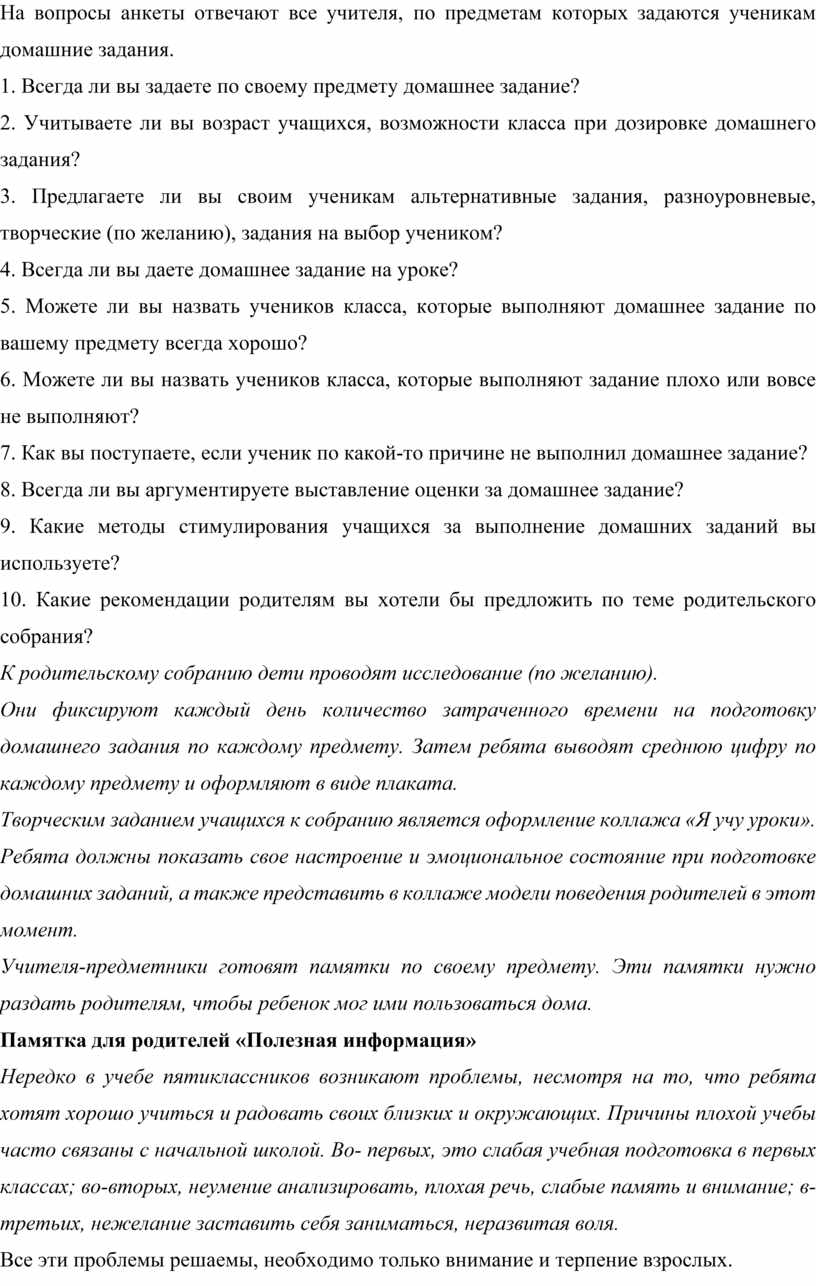 На вопросы анкеты отвечают все учителя, по предметам которых задаются ученикам домашние задания.

1. Всегда ли вы задаете по своему предмету домашнее задание?

2. Учитываете ли вы возраст учащихся, возможности класса при дозировке домашнего задания?

3. Предлагаете ли вы своим ученикам альтернативные задания, разноуровневые, творческие (по желанию), задания на выбор учеником?

4. Всегда ли вы даете домашнее задание на уроке?

5. Можете ли вы назвать учеников класса, которые выполняют домашнее задание по вашему предмету всегда хорошо?

6. Можете ли вы назвать учеников класса, которые выполняют задание плохо или вовсе не выполняют?

7. Как вы поступаете, если ученик по какой-то причине не выполнил домашнее задание?

8. Всегда ли вы аргументируете выставление оценки за домашнее задание?

9. Какие методы стимулирования учащихся за выполнение домашних заданий вы используете?

10. Какие рекомендации родителям вы хотели бы предложить по теме родительского собрания?

К родительскому собранию дети проводят исследование (по желанию).

Они фиксируют каждый день количество затраченного времени на подготовку домашнего задания по каждому предмету. Затем ребята выводят среднюю цифру по каждому предмету и оформляют в виде плаката.

Творческим заданием учащихся к собранию является оформление коллажа «Я учу уроки». Ребята должны показать свое настроение и эмоциональное состояние при подготовке домашних заданий, а также представить в коллаже модели поведения родителей в этот момент.

Учителя-предметники готовят памятки по своему предмету. Эти памятки нужно раздать родителям, чтобы ребенок мог ими пользоваться дома.

Памятка для родителей «Полезная информация»

Нередко в учебе пятиклассников возникают проблемы, несмотря на то, что ребята хотят хорошо учиться и радовать своих близких и окружающих. Причины плохой учебы часто связаны с начальной школой. Во- первых, это слабая учебная подготовка в первых классах; во-вторых, неумение анализировать, плохая речь, слабые память и внимание; в-третьих, нежелание заставить себя заниматься, неразвитая воля.

Все эти проблемы решаемы, необходимо только внимание и терпение взрослых.